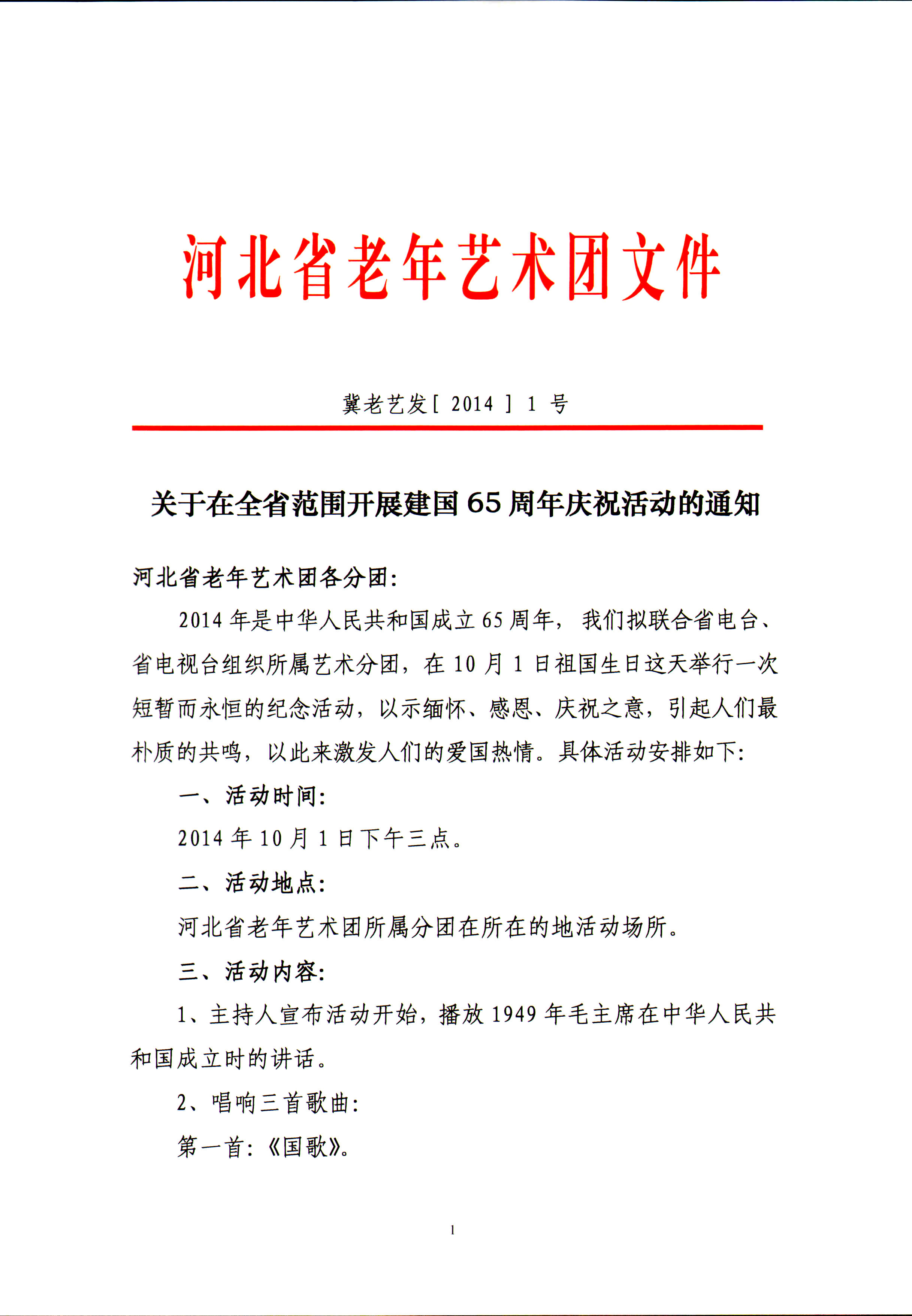 河北省老年艺术团文件

冀老艺发[ 2014 ] 1 号

关于在全省范围开展建国 65 周年庆祝活动的通知

河北省老年艺术团各分团：

2014 年是中华人民共和国成立 65 周年，我们拟联合省电台、省电视台组织所属艺术分团，在 10 月 1 日祖国生日这天举行一次短暂而永恒的纪念活动，以示缅怀、感恩、庆祝之意，引起人们最朴质的共鸣，以此来激发人们的爱国热情。具体活动安排如下：

一、活动时间：

2014 年 10 月 1 日下午三点。

二、活动地点：

河北省老年艺术团所属分团在所在的地活动场所。

三、活动内容：

1、主持人宣布活动开始，播放 1949 年毛主席在中华人民共和国成立时的讲话。

2、唱响三首歌曲：

第一首：《国歌》。

1